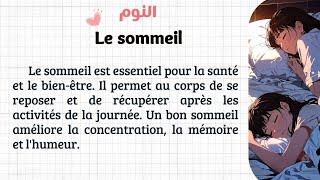 النوم

Le sommeil

Le sommeil est essentiel pour la santé et le bien-être. Il permet au corps de se reposer et de récupérer après les activités de la journée. Un bon sommeil améliore la concentration, la mémoire et l'humeur.